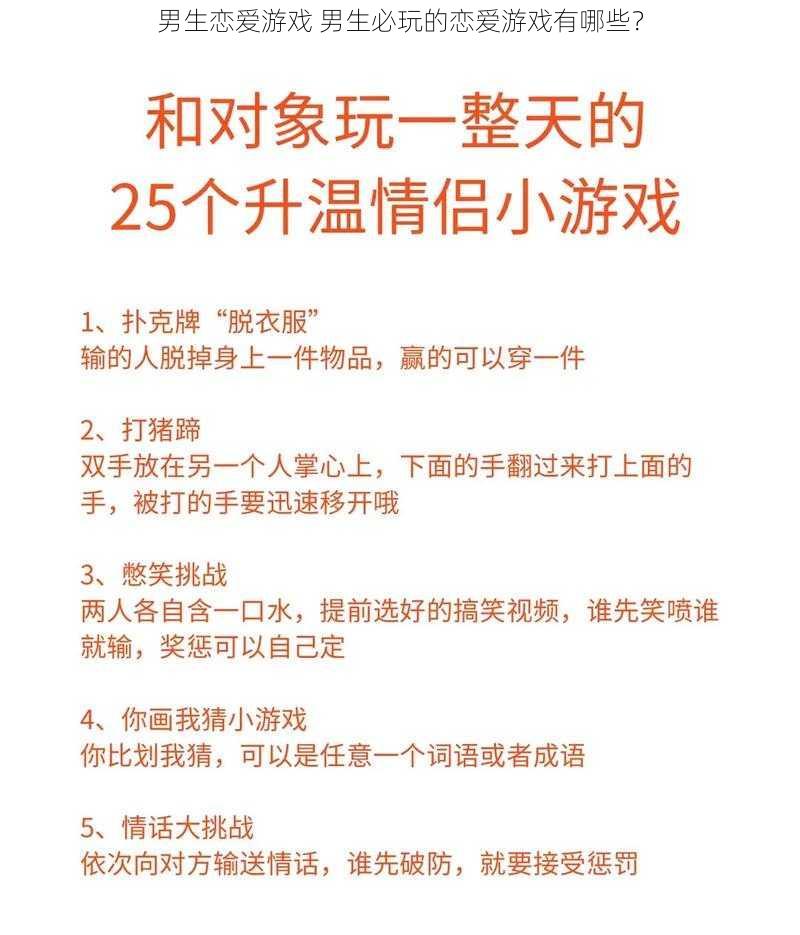 男生恋爱游戏 男生必玩的恋爱游戏有哪些？

和对象玩一整天的
25个升温情侣小游戏

1、扑克牌“脱衣服”
输的人脱掉身上一件物品，赢的可以穿一件

2、打猪蹄
双手放在另一个人掌心上，下面的手翻过来打上面的手，被打的手要迅速移开哦

3、憋笑挑战
两人各自含一口水，提前选好的搞笑视频，谁先笑喷谁就输，奖惩可以自己定

4、你画我猜小游戏
你比划我猜，可以是任意一个词语或者成语

5、情话大挑战
依次向对方输送情话，谁先破防，就要接受惩罚